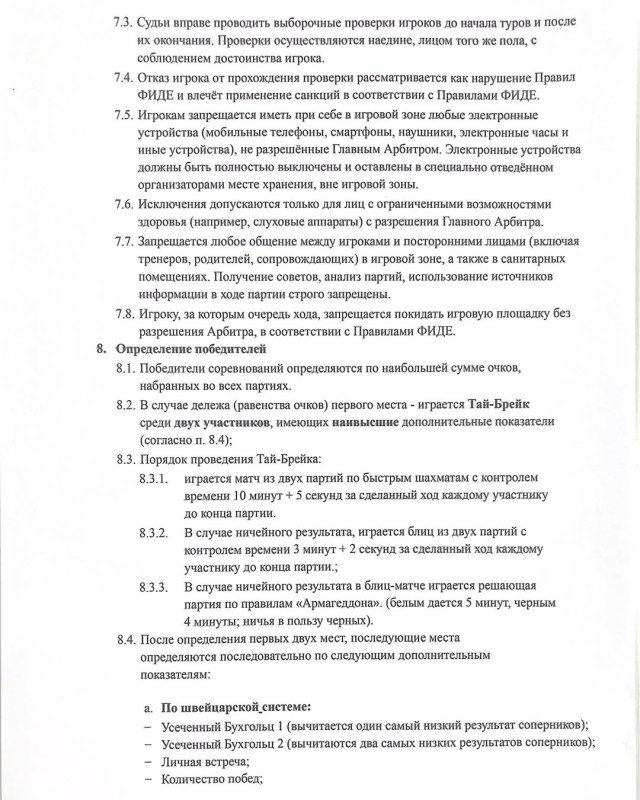 7.3. Судьи вправе проводить выборочные проверки игроков до начала туров и после их окончания. Проверки осуществляются наедине, лицом того же пола, с соблюдением достоинства игрока.

7.4. Отказ игрока от прохождения проверки рассматривается как нарушение Правил ФИДЕ и влечёт применение санкций в соответствии с Правилами ФИДЕ.

7.5. Игрокам запрещается иметь при себе в игровой зоне любые электронные устройства (мобильные телефоны, смартфоны, наушники, электронные часы и иные устройства), не разрешённые Главным Арбитром. Электронные устройства должны быть полностью выключены и оставлены в специально отведённом организаторами месте хранения, вне игровой зоны.

7.6. Исключения допускаются только для лиц с ограниченными возможностями здоровья (например, слуховые аппараты) с разрешения Главного Арбитра.

7.7. Запрещается любое общение между игроками и посторонними лицами (включая тренеров, родителей, сопровождающих) в игровой зоне, а также в санитарных помещениях. Получение советов, анализ партий, использование источников информации в ходе партии строго запрещены.

7.8. Игроку, за которым очередь хода, запрещается покидать игровую площадку без разрешения Арбитра, в соответствии с Правилами ФИДЕ.

8. Определение победителей

8.1. Победители соревнований определяются по наибольшей сумме очков, набранных во всех партиях.

8.2. В случае дележа (равенства очков) первого места - играется Тай-Брейк среди двух участников, имеющих наивысшие дополнительные показатели (согласно п. 8.4);

8.3. Порядок проведения Тай-Брейка:

8.3.1. играется матч из двух партий по быстрым шахматам с контролем времени 10 минут + 5 секунд за сделанный ход каждому участнику до конца партии.

8.3.2. В случае ничейного результата, играется блиц из двух партий с контролем времени 3 минут + 2 секунд за сделанный ход каждому участнику до конца партии.;

8.3.3. В случае ничейного результата в блиц-матче играется решающая партия по правилам «Армагеддона». (белым дается 5 минут, черным 4 минуты; ничья в пользу черных).

8.4. После определения первых двух мест, последующие места определяются последовательно по следующим дополнительным показателям:

a. По швейцарской системе:
– Усеченный Бухгольц 1 (вычитается один самый низкий результат соперников);
– Усеченный Бухгольц 2 (вычитаются два самых низких результатов соперников);
– Личная встреча;
– Количество побед;